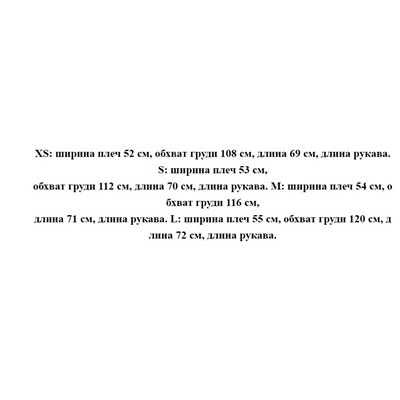 XS: ширина плеч 52 см, обхват груди 108 см, длина 69 см, длина рукава.
S: ширина плеч 53 см,
обхват груди 112 см, длина 70 см, длина рукава. M: ширина плеч 54 см, о бхват груди 116 см,
длина 71 см, длина рукава. L: ширина плеч 55 см, обхват груди 120 см, д лина 72 см, длина рукава.